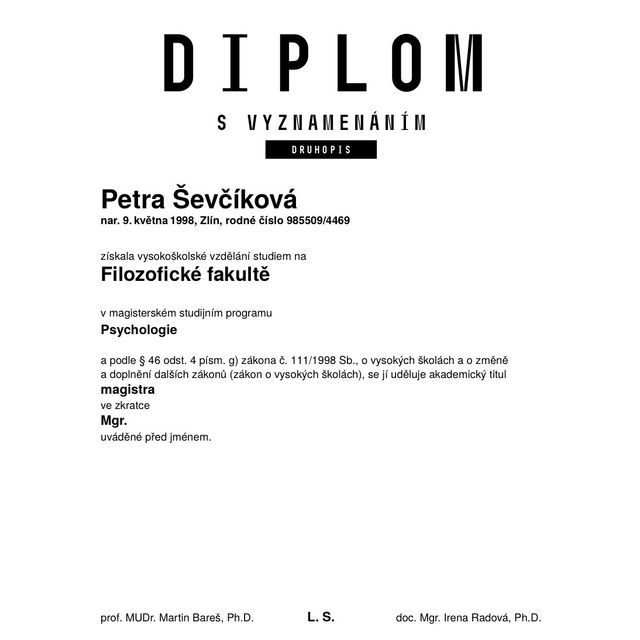 DIPLOM

S VYZNAMENÁNÍM

DRUHOPIS

Petra Ševčíková
nar. 9. května 1998, Zlín, rodné číslo 985509/4469

získala vysokoškolské vzdělání studiem na
Filozofické fakultě

v magisterském studijním programu
Psychologie

a podle § 46 odst. 4 písm. g) zákona č. 111/1998 Sb., o vysokých školách a o změně a doplnění dalších zákonů (zákon o vysokých školách), se jí uděluje akademický titul
magistra
ve zkratce
Mgr.
uváděné před jménem.

prof. MUDr. Martin Bareš, Ph.D.

L. S.

doc. Mgr. Irena Radová, Ph.D.